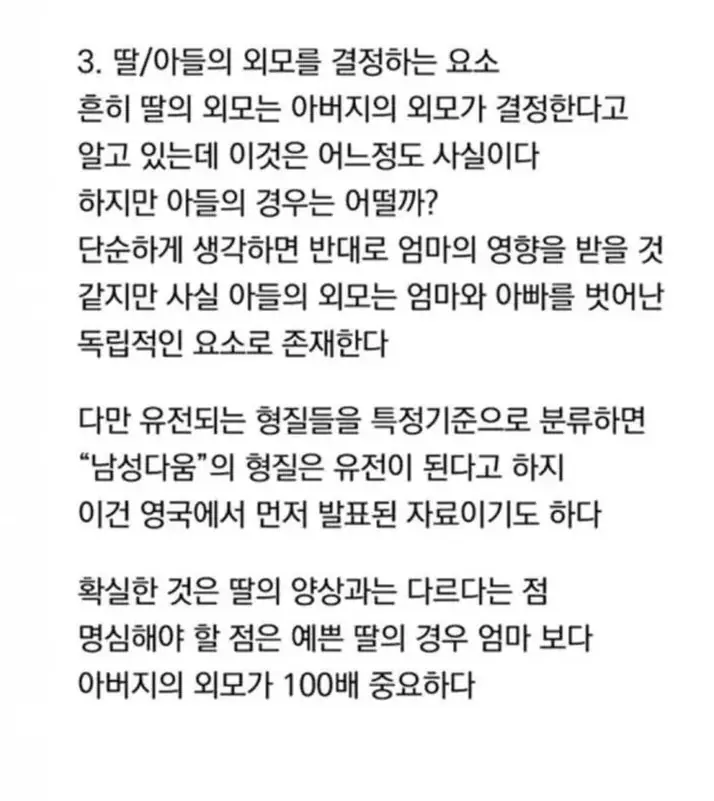 3. 딸/아들의 외모를 결정하는 요소
흔히 딸의 외모는 아버지의 외모가 결정한다고 알고 있는데 이것은 어느정도 사실이다
하지만 아들의 경우는 어떨까?
단순하게 생각하면 반대로 엄마의 영향을 받을 것 같지만 사실 아들의 외모는 엄마와 아빠를 벗어난 독립적인 요소로 존재한다

다만 유전되는 형질들을 특정기준으로 분류하면 “남성다움”의 형질은 유전이 된다고 하지
이건 영국에서 먼저 발표된 자료이기도 하다

확실한 것은 딸의 양상과는 다르다는 점
명심해야 할 점은 예쁜 딸의 경우 엄마 보다 아버지의 외모가 100배 중요하다